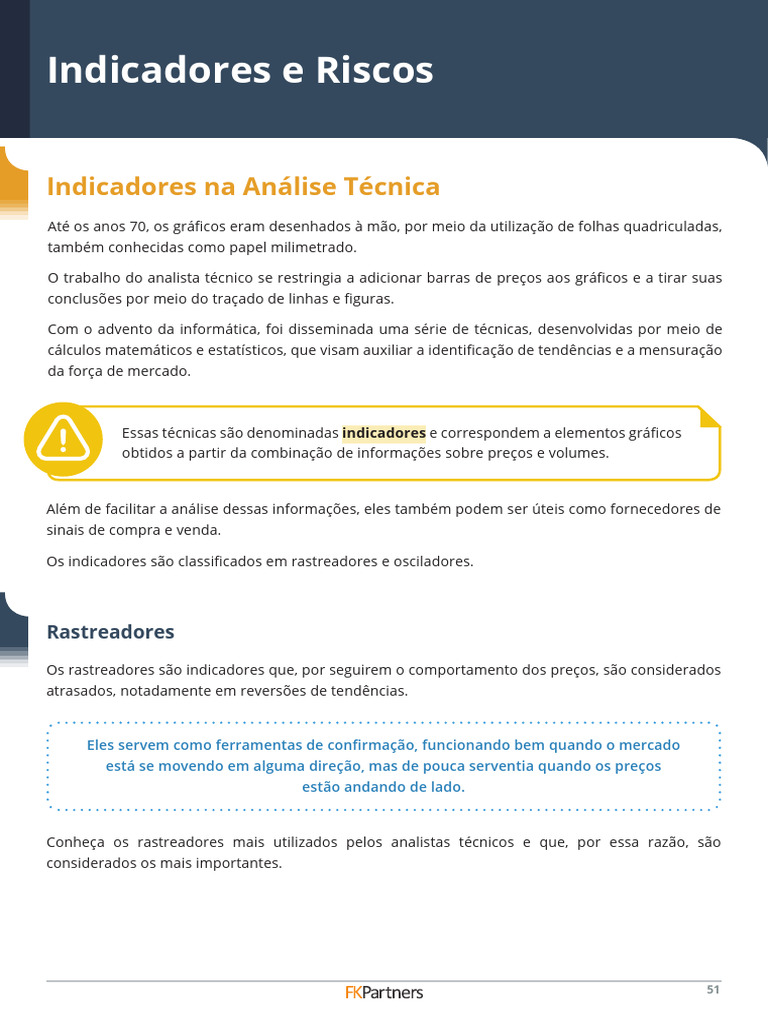 Indicadores e Riscos

Indicadores na Análise Técnica

Até os anos 70, os gráficos eram desenhados à mão, por meio da utilização de folhas quadriculadas, também conhecidas como papel milimetrado.

O trabalho do analista técnico se restringia a adicionar barras de preços aos gráficos e a tirar suas conclusões por meio do traçado de linhas e figuras.

Com o advento da informática, foi disseminada uma série de técnicas, desenvolvidas por meio de cálculos matemáticos e estatísticos, que visam auxiliar a identificação de tendências e a mensuração da força de mercado.

Essas técnicas são denominadas indicadores e correspondem a elementos gráficos obtidos a partir da combinação de informações sobre preços e volumes.

Além de facilitar a análise dessas informações, eles também podem ser úteis como fornecedores de sinais de compra e venda.

Os indicadores são classificados em rastreadores e osciladores.

Rastreadores

Os rastreadores são indicadores que, por seguirem o comportamento dos preços, são considerados atrasados, notadamente em reversões de tendências.

Eles servem como ferramentas de confirmação, funcionando bem quando o mercado está se movendo em alguma direção, mas de pouca serventia quando os preços estão andando de lado.

Conheça os rastreadores mais utilizados pelos analistas técnicos e que, por essa razão, são considerados os mais importantes.

FKPartners

51